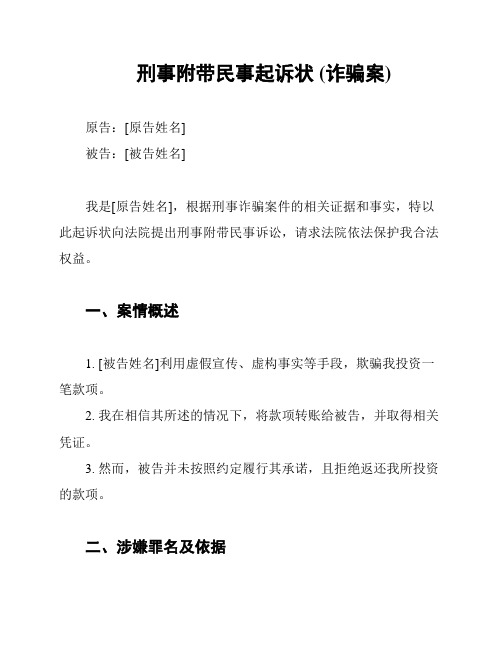 刑事附带民事起诉状 (诈骗案)

原告：[原告姓名]

被告：[被告姓名]

我是[原告姓名]，根据刑事诈骗案件的相关证据和事实，特以此起诉状向法院提出刑事附带民事诉讼，请求法院依法保护我合法权益。

一、案情概述

1. [被告姓名]利用虚假宣传、虚构事实等手段，欺骗我投资一笔款项。

2. 我在相信其所述的情况下，将款项转账给被告，并取得相关凭证。

3. 然而，被告并未按照约定履行其承诺，且拒绝返还我所投资的款项。

二、涉嫌罪名及依据